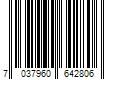 7 037960 642806